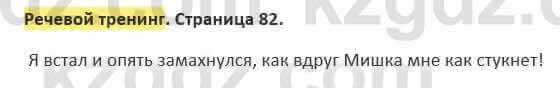 Речевой тренинг. Страница 82.

Я встал и опять замахнулся, как вдруг Мишка мне как стукнет!